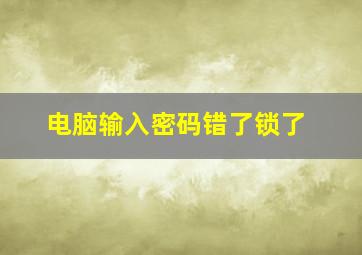 电脑输入密码错了锁了